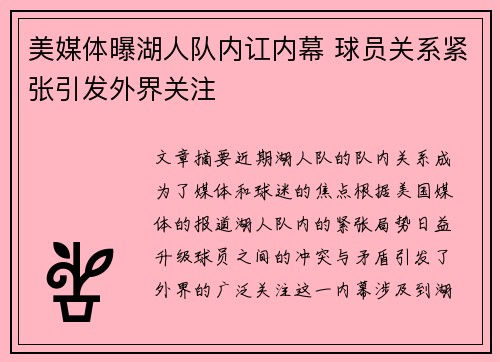 美媒体曝湖人队内讧内幕 球员关系紧张引发外界关注

文章摘要近期湖人队的队内关系成为了媒体和球迷的焦点根据美国媒体的报道湖人队内的紧张局势日益升级球员之间的冲突与矛盾引发了外界的广泛关注这一内幕涉及到湖